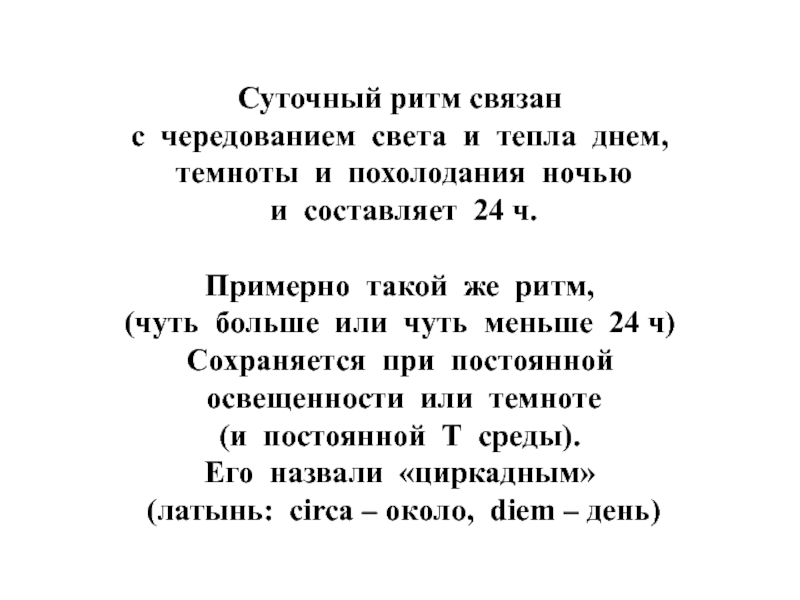 Суточный ритм связан с чередованием света и тепла днем, темноты и похолодания ночью и составляет 24 ч.

Примерно такой же ритм, (чуть больше или чуть меньше 24 ч) Сохраняется при постоянной освещенности или темноте (и постоянной Т среды). Его назвали «циркадным» (латынь: circa – около, diem – день)